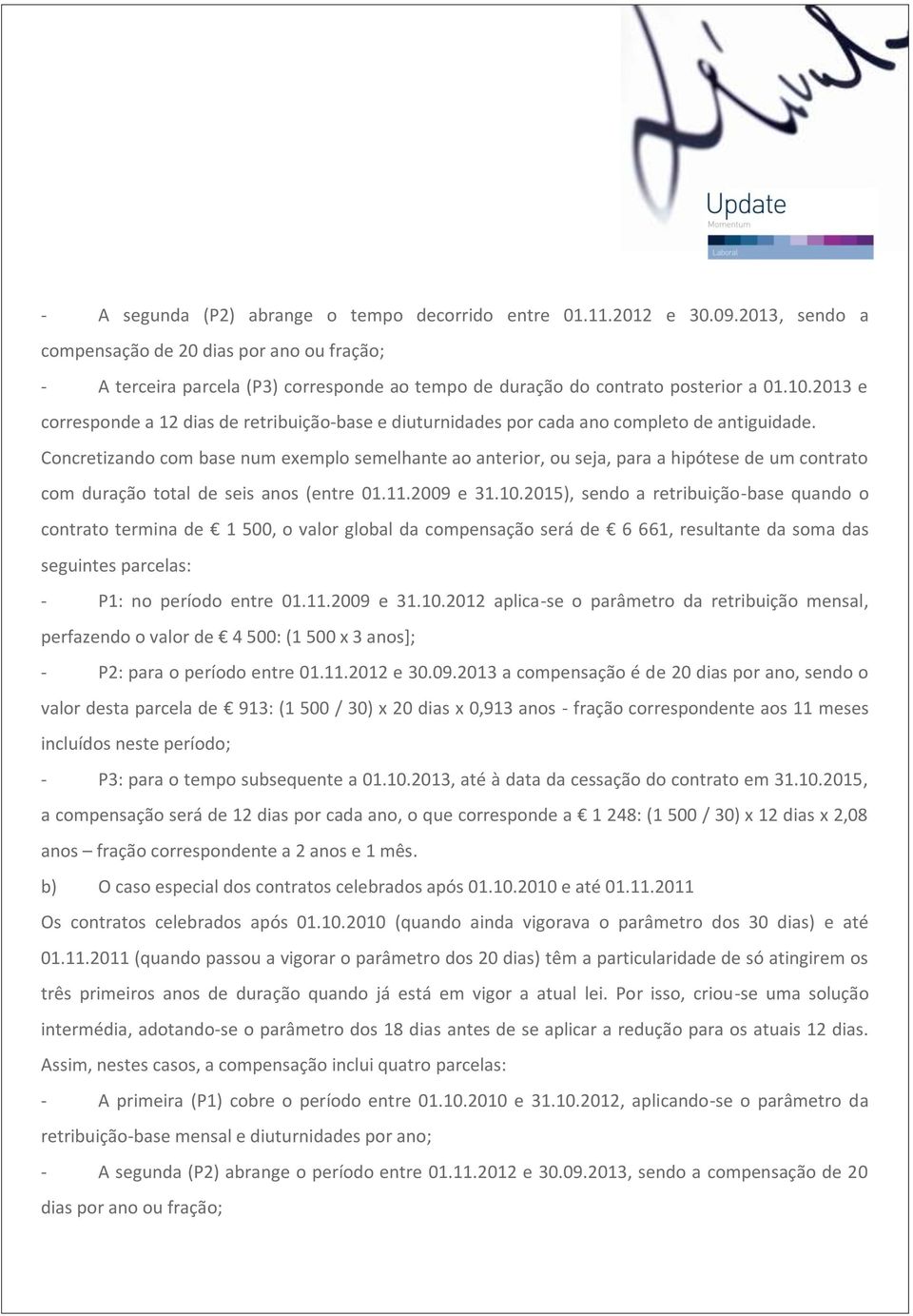 Update
Momentum
Laboral

- A segunda (P2) abrange o tempo decorrido entre 01.11.2012 e 30.09.2013, sendo a compensação de 20 dias por ano ou fração;

- A terceira parcela (P3) corresponde ao tempo de duração do contrato posterior a 01.10.2013 e corresponde a 12 dias de retribuição-base e diuturnidades por cada ano completo de antiguidade.

Concretizando com base num exemplo semelhante ao anterior, ou seja, para a hipótese de um contrato com duração total de seis anos (entre 01.11.2009 e 31.10.2015), sendo a retribuição-base quando o contrato termina de € 1 500, o valor global da compensação será de € 6 661, resultante da soma das seguintes parcelas:

- P1: no período entre 01.11.2009 e 31.10.2012 aplica-se o parâmetro da retribuição mensal, perfazendo o valor de € 4 500: (1 500 x 3 anos];

- P2: para o período entre 01.11.2012 e 30.09.2013 a compensação é de 20 dias por ano, sendo o valor desta parcela de € 913: (1 500 / 30) x 20 dias x 0,913 anos - fração correspondente aos 11 meses incluídos neste período;

- P3: para o tempo subsequente a 01.10.2013, até à data da cessação do contrato em 31.10.2015, a compensação será de 12 dias por cada ano, o que corresponde a € 1 248: (1 500 / 30) x 12 dias x 2,08 anos – fração correspondente a 2 anos e 1 mês.

b) O caso especial dos contratos celebrados após 01.10.2010 e até 01.11.2011

Os contratos celebrados após 01.10.2010 (quando ainda vigorava o parâmetro dos 30 dias) e até 01.11.2011 (quando passou a vigorar o parâmetro dos 20 dias) têm a particularidade de só atingirem os três primeiros anos de duração quando já está em vigor a atual lei. Por isso, criou-se uma solução intermédia, adotando-se o parâmetro dos 18 dias antes de se aplicar a redução para os atuais 12 dias. Assim, nestes casos, a compensação inclui quatro parcelas:

- A primeira (P1) cobre o período entre 01.10.2010 e 31.10.2012, aplicando-se o parâmetro da retribuição-base mensal e diuturnidades por ano;

- A segunda (P2) abrange o período entre 01.11.2012 e 30.09.2013, sendo a compensação de 20 dias por ano ou fração;